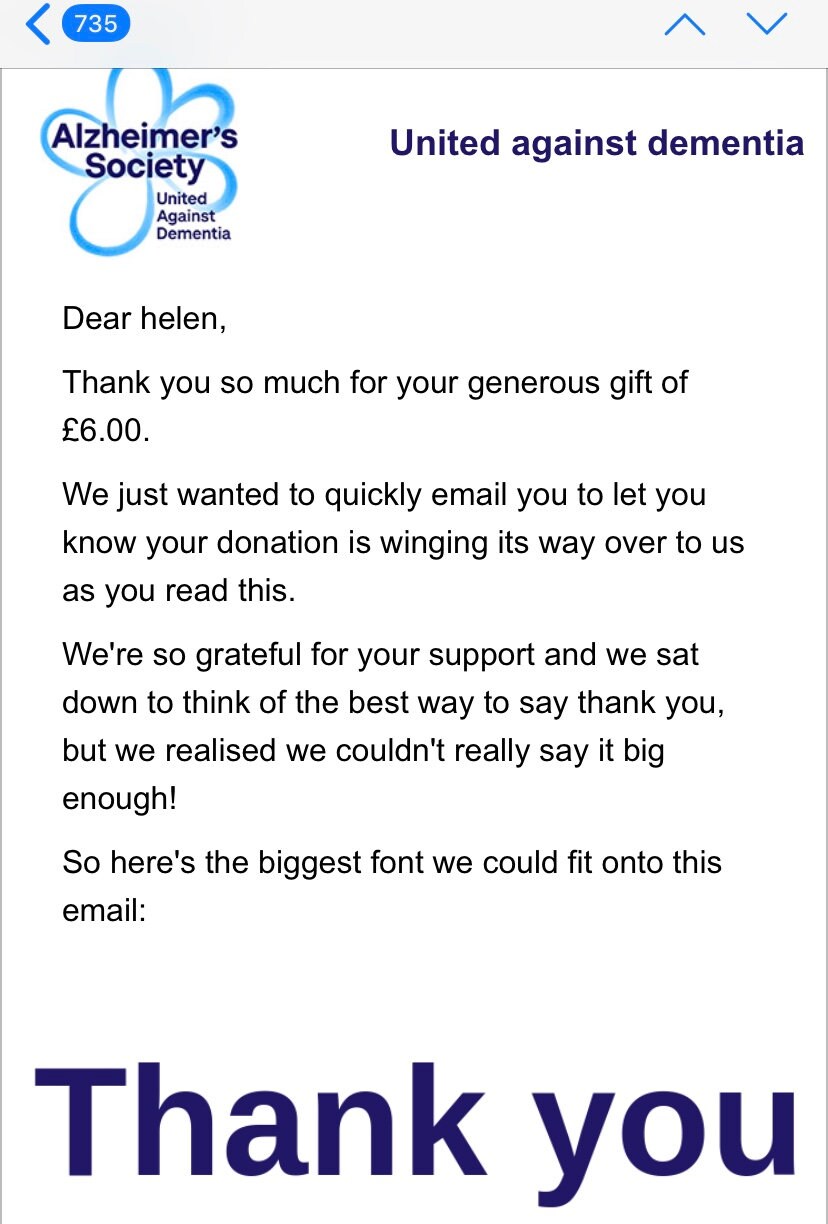 735

Alzheimer's Society
United Against Dementia

United against dementia

Dear helen,

Thank you so much for your generous gift of £6.00.

We just wanted to quickly email you to let you know your donation is winging its way over to us as you read this.

We're so grateful for your support and we sat down to think of the best way to say thank you, but we realised we couldn't really say it big enough!

So here's the biggest font we could fit onto this email:

Thank you